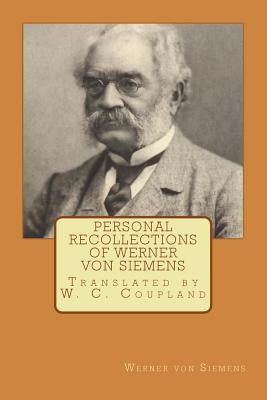 PERSONAL RECOLLECTIONS OF WERNER VON SIEMENS

Translated by W. C. Coupland

Werner von Siemens